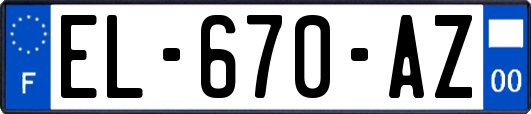 F
EL-670-AZ
00